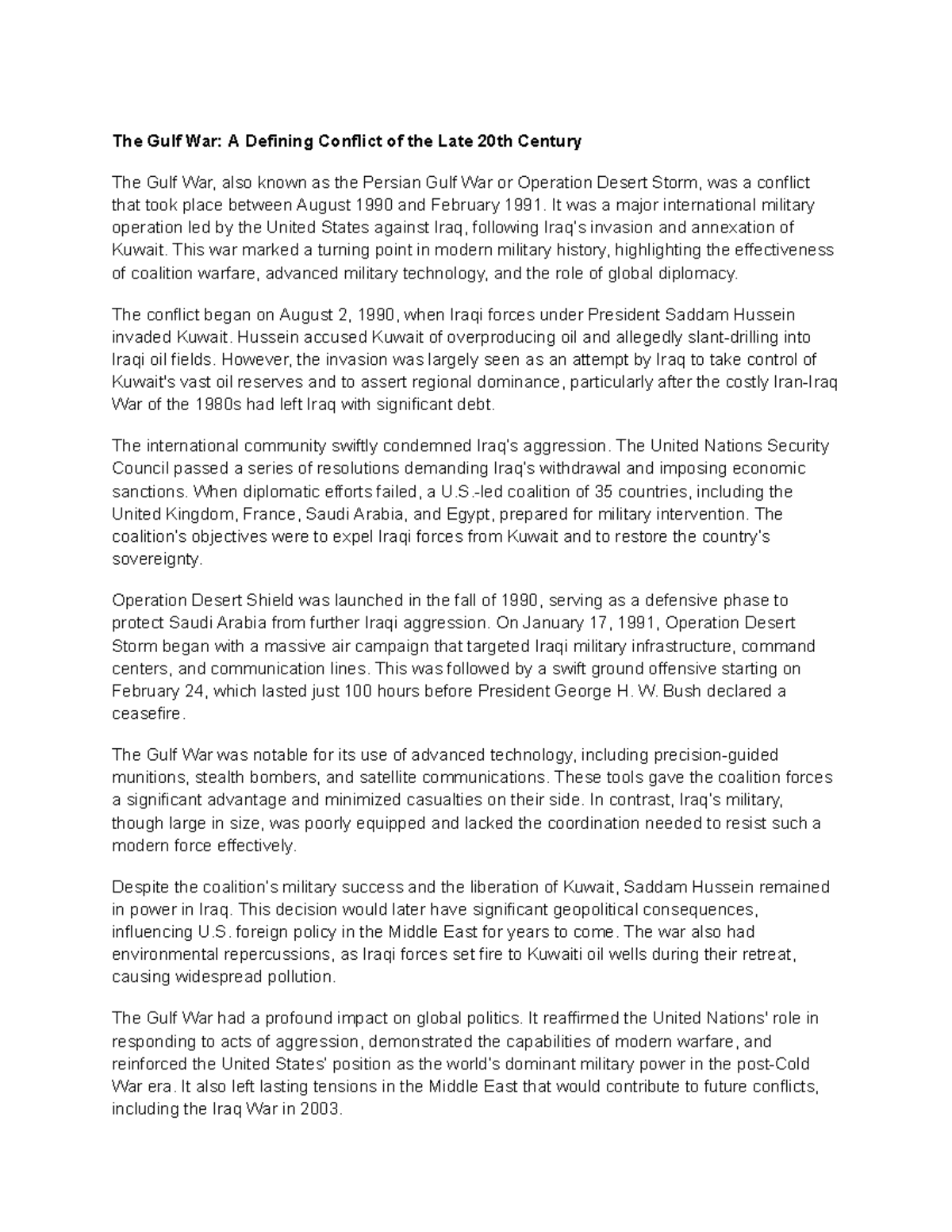 The Gulf War: A Defining Conflict of the Late 20th Century

The Gulf War, also known as the Persian Gulf War or Operation Desert Storm, was a conflict that took place between August 1990 and February 1991. It was a major international military operation led by the United States against Iraq, following Iraq's invasion and annexation of Kuwait. This war marked a turning point in modern military history, highlighting the effectiveness of coalition warfare, advanced military technology, and the role of global diplomacy.

The conflict began on August 2, 1990, when Iraqi forces under President Saddam Hussein invaded Kuwait. Hussein accused Kuwait of overproducing oil and allegedly slant-drilling into Iraqi oil fields. However, the invasion was largely seen as an attempt by Iraq to take control of Kuwait's vast oil reserves and to assert regional dominance, particularly after the costly Iran-Iraq War of the 1980s had left Iraq with significant debt.

The international community swiftly condemned Iraq's aggression. The United Nations Security Council passed a series of resolutions demanding Iraq's withdrawal and imposing economic sanctions. When diplomatic efforts failed, a U.S.-led coalition of 35 countries, including the United Kingdom, France, Saudi Arabia, and Egypt, prepared for military intervention. The coalition's objectives were to expel Iraqi forces from Kuwait and to restore the country's sovereignty.

Operation Desert Shield was launched in the fall of 1990, serving as a defensive phase to protect Saudi Arabia from further Iraqi aggression. On January 17, 1991, Operation Desert Storm began with a massive air campaign that targeted Iraqi military infrastructure, command centers, and communication lines. This was followed by a swift ground offensive starting on February 24, which lasted just 100 hours before President George H. W. Bush declared a ceasefire.

The Gulf War was notable for its use of advanced technology, including precision-guided munitions, stealth bombers, and satellite communications. These tools gave the coalition forces a significant advantage and minimized casualties on their side. In contrast, Iraq's military, though large in size, was poorly equipped and lacked the coordination needed to resist such a modern force effectively.

Despite the coalition's military success and the liberation of Kuwait, Saddam Hussein remained in power in Iraq. This decision would later have significant geopolitical consequences, influencing U.S. foreign policy in the Middle East for years to come. The war also had environmental repercussions, as Iraqi forces set fire to Kuwaiti oil wells during their retreat, causing widespread pollution.

The Gulf War had a profound impact on global politics. It reaffirmed the United Nations' role in responding to acts of aggression, demonstrated the capabilities of modern warfare, and reinforced the United States' position as the world's dominant military power in the post-Cold War era. It also left lasting tensions in the Middle East that would contribute to future conflicts, including the Iraq War in 2003.